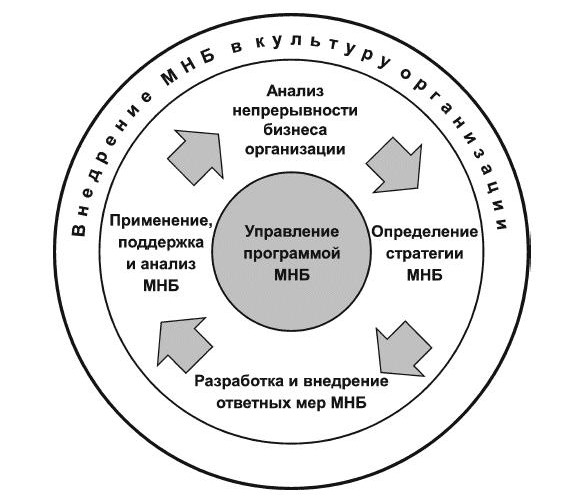 Внедрение МНБ в культуру организации

Анализ непрерывности бизнеса организации

Применение, поддержка и анализ МНБ

Управление программой МНБ

Определение стратегии МНБ

Разработка и внедрение ответных мер МНБ